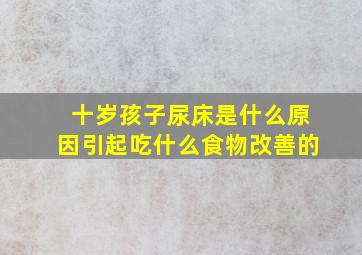 十岁孩子尿床是什么原因引起吃什么食物改善的